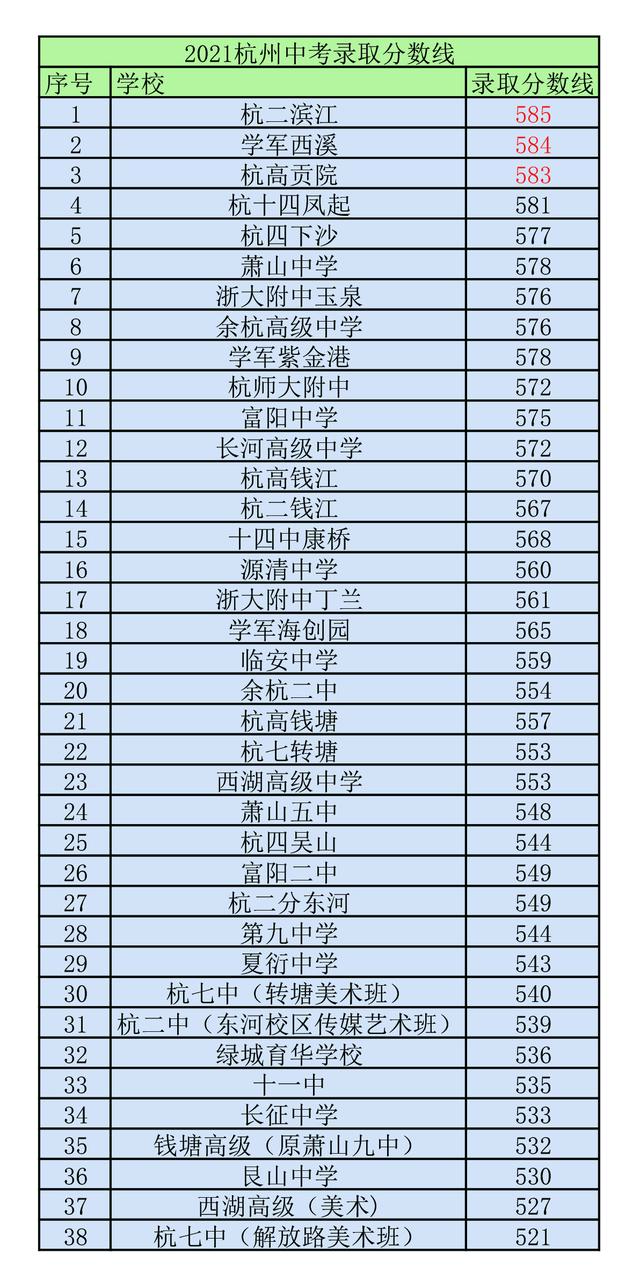 2021杭州中考录取分数线

| 序号 | 学校 | 录取分数线 |
|---|---|---|
| 1 | 杭二滨江 | 585 |
| 2 | 学军西溪 | 584 |
| 3 | 杭高贡院 | 583 |
| 4 | 杭十四凤起 | 581 |
| 5 | 杭四下沙 | 577 |
| 6 | 萧山中学 | 578 |
| 7 | 浙大附中玉泉 | 576 |
| 8 | 余杭高级中学 | 576 |
| 9 | 学军紫金港 | 578 |
| 10 | 杭师大附中 | 572 |
| 11 | 富阳中学 | 575 |
| 12 | 长河高级中学 | 572 |
| 13 | 杭高钱江 | 570 |
| 14 | 杭二钱江 | 567 |
| 15 | 十四中康桥 | 568 |
| 16 | 源清中学 | 560 |
| 17 | 浙大附中丁兰 | 561 |
| 18 | 学军海创园 | 565 |
| 19 | 临安中学 | 559 |
| 20 | 余杭二中 | 554 |
| 21 | 杭高钱塘 | 557 |
| 22 | 杭七转塘 | 553 |
| 23 | 西湖高级中学 | 553 |
| 24 | 萧山五中 | 548 |
| 25 | 杭四吴山 | 544 |
| 26 | 富阳二中 | 549 |
| 27 | 杭二分东河 | 549 |
| 28 | 第九中学 | 544 |
| 29 | 夏衍中学 | 543 |
| 30 | 杭七中（转塘美术班） | 540 |
| 31 | 杭二中（东河校区传媒艺术班） | 539 |
| 32 | 绿城育华学校 | 536 |
| 33 | 十一中 | 535 |
| 34 | 长征中学 | 533 |
| 35 | 钱塘高级（原萧山九中） | 532 |
| 36 | 艮山中学 | 530 |
| 37 | 西湖高级（美术） | 527 |
| 38 | 杭七中（解放路美术班） | 521 |